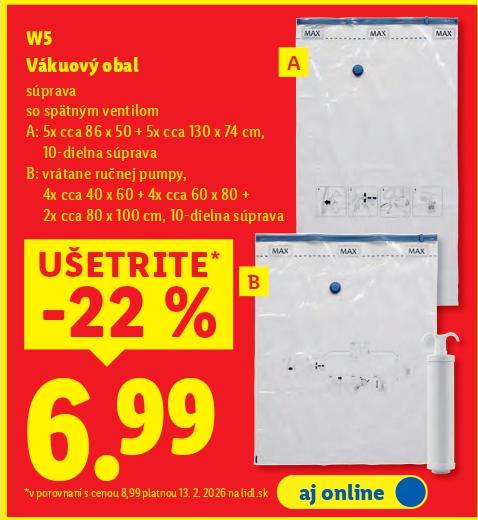 W5
Vákuový obal

súprava
so spätným ventilom
A: 5x cca 86 x 50 + 5x cca 130 x 74 cm, 10-dielna súprava
B: vrátane ručnej pumpy, 4x cca 40 x 60 + 4x cca 60 x 80 + 2x cca 80 x 100 cm, 10-dielna súprava

A
MAX MAX MAX

B
MAX MAX MAX

UŠETRITE*
-22 %

6.99

*v porovnaní s cenou 8,99 platnou 13. 2. 2026 na lidl.sk

aj online